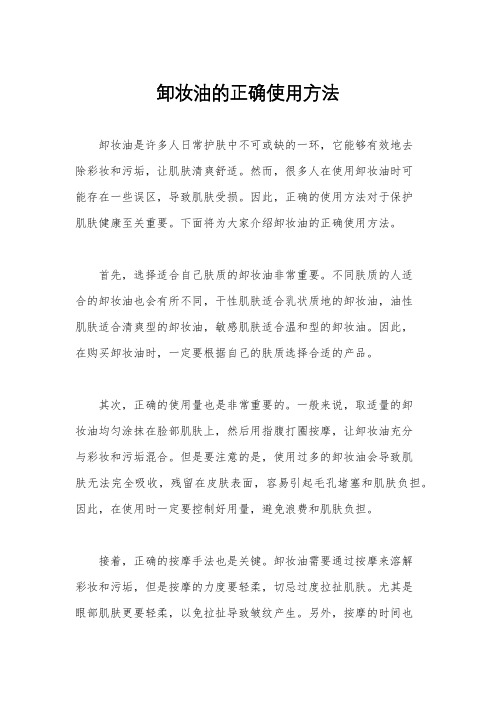 卸妆油的正确使用方法

卸妆油是许多人日常护肤中不可或缺的一环，它能够有效地去除彩妆和污垢，让肌肤清爽舒适。然而，很多人在使用卸妆油时可能存在一些误区，导致肌肤受损。因此，正确的使用方法对于保护肌肤健康至关重要。下面将为大家介绍卸妆油的正确使用方法。

首先，选择适合自己肤质的卸妆油非常重要。不同肤质的人适合的卸妆油也会有所不同，干性肌肤适合乳状质地的卸妆油，油性肌肤适合清爽型的卸妆油，敏感肌肤适合温和型的卸妆油。因此，在购买卸妆油时，一定要根据自己的肤质选择合适的产品。

其次，正确的使用量也是非常重要的。一般来说，取适量的卸妆油均匀涂抹在脸部肌肤上，然后用指腹打圈按摩，让卸妆油充分与彩妆和污垢混合。但是要注意的是，使用过多的卸妆油会导致肌肤无法完全吸收，残留在皮肤表面，容易引起毛孔堵塞和肌肤负担。因此，在使用时一定要控制好用量，避免浪费和肌肤负担。

接着，正确的按摩手法也是关键。卸妆油需要通过按摩来溶解彩妆和污垢，但是按摩的力度要轻柔，切忌过度拉扯肌肤。尤其是眼部肌肤更要轻柔，以免拉扯导致皱纹产生。另外，按摩的时间也